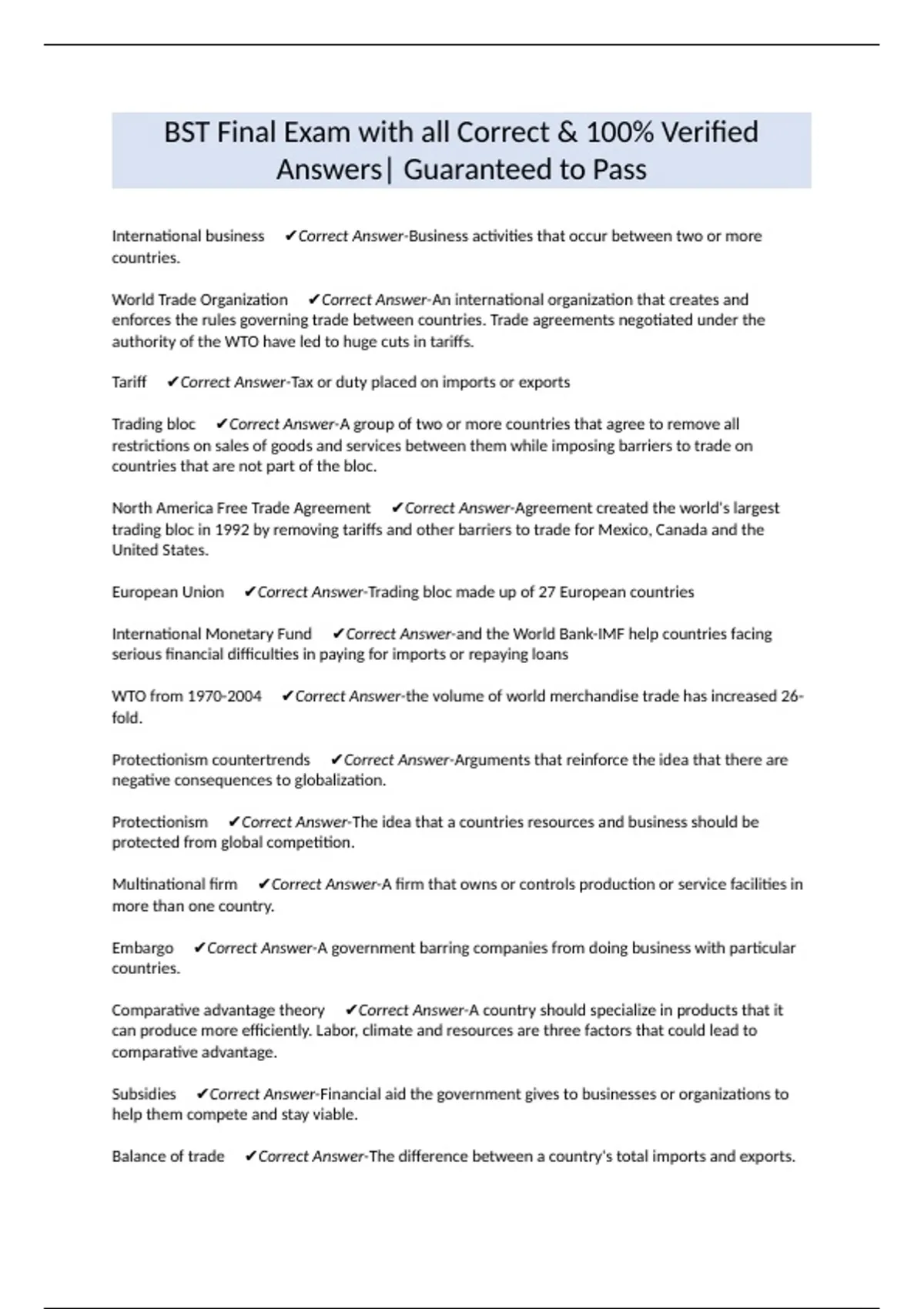 BST Final Exam with all Correct & 100% Verified Answers| Guaranteed to Pass

International business ✔Correct Answer-Business activities that occur between two or more countries.

World Trade Organization ✔Correct Answer-An international organization that creates and enforces the rules governing trade between countries. Trade agreements negotiated under the authority of the WTO have led to huge cuts in tariffs.

Tariff ✔Correct Answer-Tax or duty placed on imports or exports

Trading bloc ✔Correct Answer-A group of two or more countries that agree to remove all restrictions on sales of goods and services between them while imposing barriers to trade on countries that are not part of the bloc.

North America Free Trade Agreement ✔Correct Answer-Agreement created the world's largest trading bloc in 1992 by removing tariffs and other barriers to trade for Mexico, Canada and the United States.

European Union ✔Correct Answer-Trading bloc made up of 27 European countries

International Monetary Fund ✔Correct Answer-and the World Bank-IMF help countries facing serious financial difficulties in paying for imports or repaying loans

WTO from 1970-2004 ✔Correct Answer-the volume of world merchandise trade has increased 26-fold.

Protectionism countertrends ✔Correct Answer-Arguments that reinforce the idea that there are negative consequences to globalization.

Protectionism ✔Correct Answer-The idea that a countries resources and business should be protected from global competition.

Multinational firm ✔Correct Answer-A firm that owns or controls production or service facilities in more than one country.

Embargo ✔Correct Answer-A government barring companies from doing business with particular countries.

Comparative advantage theory ✔Correct Answer-A country should specialize in products that it can produce more efficiently. Labor, climate and resources are three factors that could lead to comparative advantage.

Subsidies ✔Correct Answer-Financial aid the government gives to businesses or organizations to help them compete and stay viable.

Balance of trade ✔Correct Answer-The difference between a country's total imports and exports.